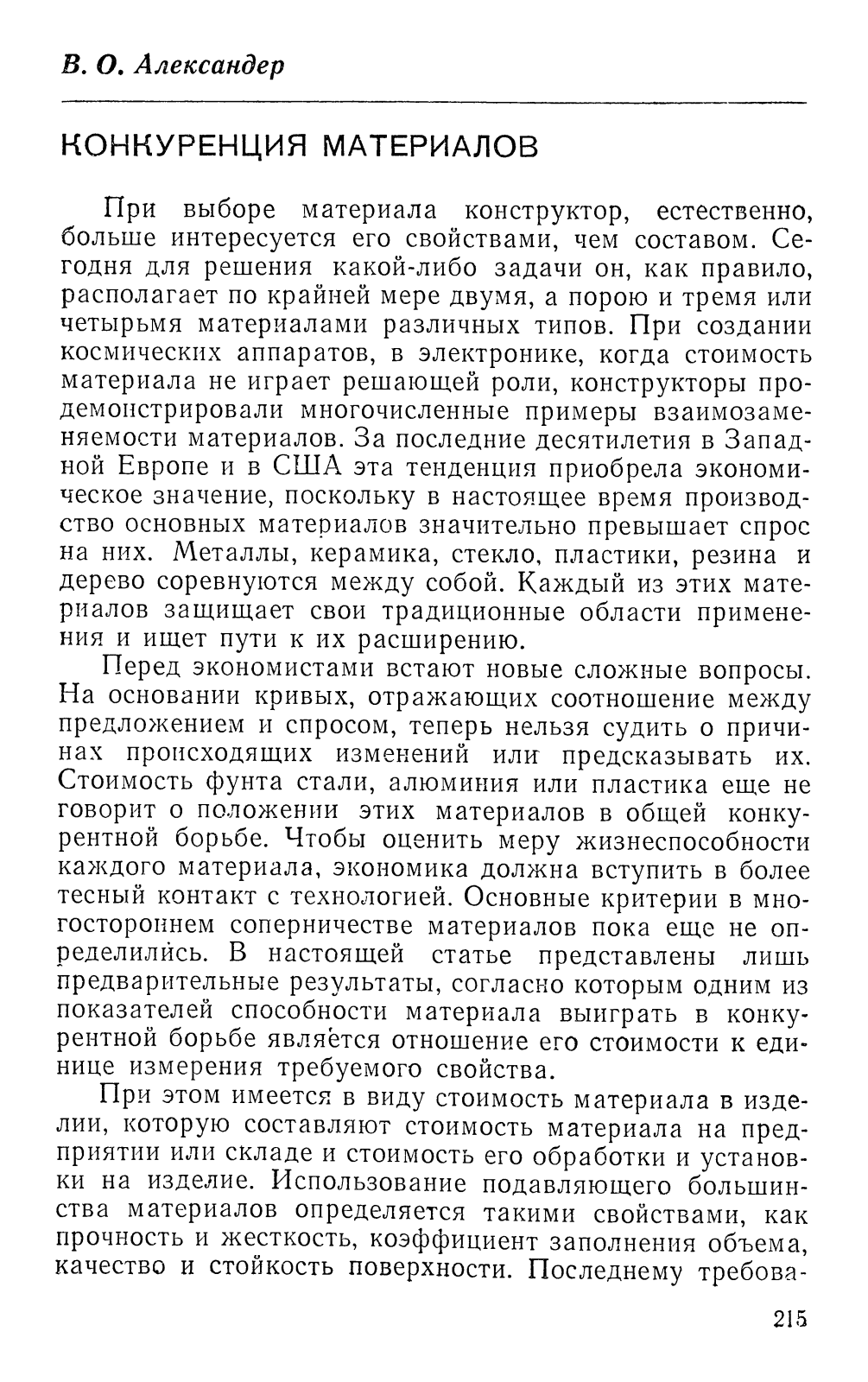 В. О. Александер

КОНКУРЕНЦИЯ МАТЕРИАЛОВ

При выборе материала конструктор, естественно, больше интересуется его свойствами, чем составом. Сегодня для решения какой-либо задачи он, как правило, располагает по крайней мере двумя, а порою и тремя или четырьмя материалами различных типов. При создании космических аппаратов, в электронике, когда стоимость материала не играет решающей роли, конструкторы продемонстрировали многочисленные примеры взаимозаменяемости материалов. За последние десятилетия в Западной Европе и в США эта тенденция приобрела экономическое значение, поскольку в настоящее время производство основных материалов значительно превышает спрос на них. Металлы, керамика, стекло, пластики, резина и дерево соревнуются между собой. Каждый из этих материалов защищает свои традиционные области применения и ищет пути к их расширению.

Перед экономистами встают новые сложные вопросы. На основании кривых, отражающих соотношение между предложением и спросом, теперь нельзя судить о причинах происходящих изменений или предсказывать их. Стоимость фунта стали, алюминия или пластика еще не говорит о положении этих материалов в общей конкурентной борьбе. Чтобы оценить меру жизнеспособности каждого материала, экономика должна вступить в более тесный контакт с технологией. Основные критерии в многостороннем соперничестве материалов пока еще не определились. В настоящей статье представлены лишь предварительные результаты, согласно которым одним из показателей способности материала выиграть в конкурентной борьбе является отношение его стоимости к единице измерения требуемого свойства.

При этом имеется в виду стоимость материала в изделии, которую составляют стоимость материала на предприятии или складе и стоимость его обработки и установки на изделие. Использование подавляющего большинства материалов определяется такими свойствами, как прочность и жесткость, коэффициент заполнения объема, качество и стойкость поверхности. Последнему требова-

215